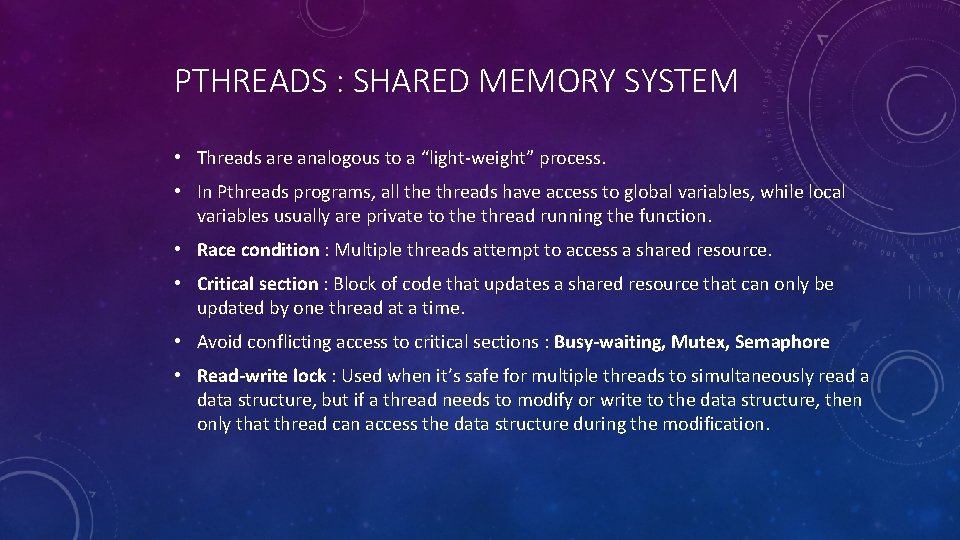 PTHREADS : SHARED MEMORY SYSTEM

• Threads are analogous to a "light-weight" process.

• In Pthreads programs, all the threads have access to global variables, while local variables usually are private to the thread running the function.

• Race condition : Multiple threads attempt to access a shared resource.

• Critical section : Block of code that updates a shared resource that can only be updated by one thread at a time.

• Avoid conflicting access to critical sections : Busy-waiting, Mutex, Semaphore

• Read-write lock : Used when it's safe for multiple threads to simultaneously read a data structure, but if a thread needs to modify or write to the data structure, then only that thread can access the data structure during the modification.